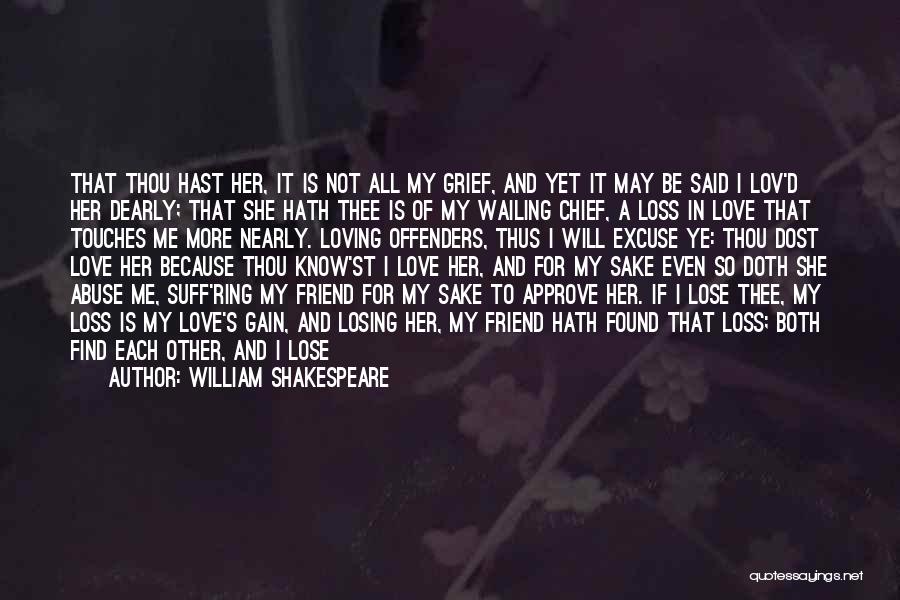 THAT THOU HAST HER, IT IS NOT ALL MY GRIEF, AND YET IT MAY BE SAID I LOV'D HER DEARLY; THAT SHE HATH THEE IS OF MY WAILING CHIEF, A LOSS IN LOVE THAT TOUCHES ME MORE NEARLY. LOVING OFFENDERS, THUS I WILL EXCUSE YE: THOU DOST LOVE HER BECAUSE THOU KNOW'ST I LOVE HER, AND FOR MY SAKE EVEN SO DOTH SHE ABUSE ME, SUFF'RING MY FRIEND FOR MY SAKE TO APPROVE HER. IF I LOSE THEE, MY LOSS IS MY LOVE'S GAIN, AND LOSING HER, MY FRIEND HATH FOUND THAT LOSS; BOTH FIND EACH OTHER, AND I LOSE

AUTHOR: WILLIAM SHAKESPEARE

quotessayings.net